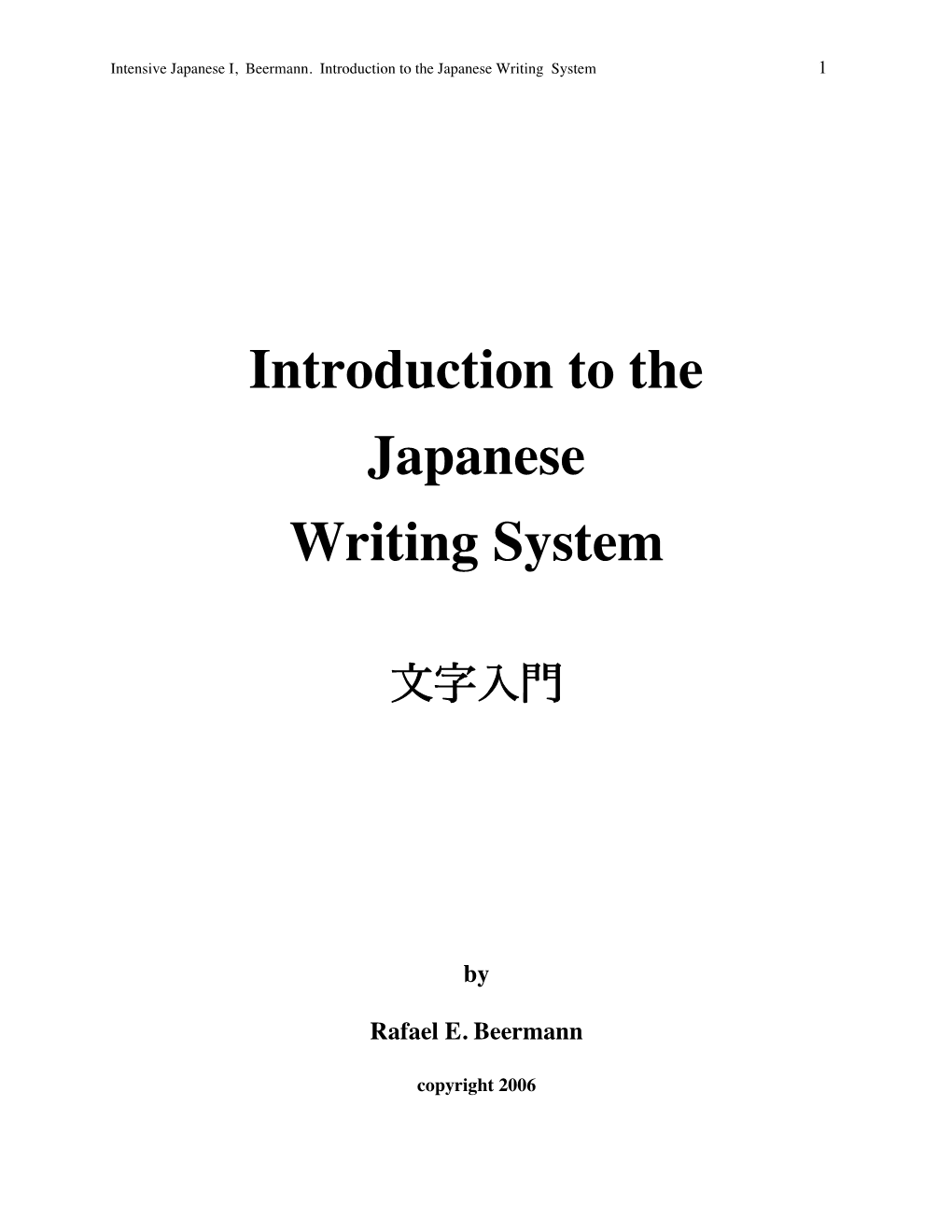 Intensive Japanese I, Beermann. Introduction to the Japanese Writing System 1

Introduction to the Japanese Writing System

文字入門

by

Rafael E. Beermann

copyright 2006